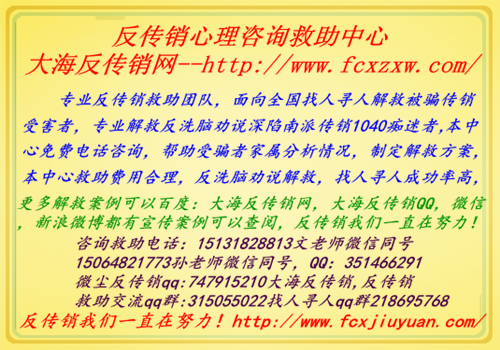 反传销心理咨询救助中心
大海反传销网--http://www.fcxzxw.com/

专业反传销救助团队，面向全国找人寻人解救被骗传销受害者，专业解救反洗脑劝说深陷南派传销1040痴迷者,本中心免费电话咨询，帮助受骗者家属分析情况，制定解救方案，本中心救助费用合理，反洗脑劝说解救，找人寻人成功率高，

更多解救案例可以百度：大海反传销网，大海反传销QQ，微信，新浪微博都有宣传案例可以查阅，反传销我们一直在努力！

咨询救助电话：15131828813文老师微信同号
15064821773孙老师微信同号，QQ：351466291
微尘反传销qq:747915210大海反传销,反传销
救助交流qq群:315055022找人寻人qq群218695768

反传销我们一直在努力！http://www.fcxjiuyuan.com/